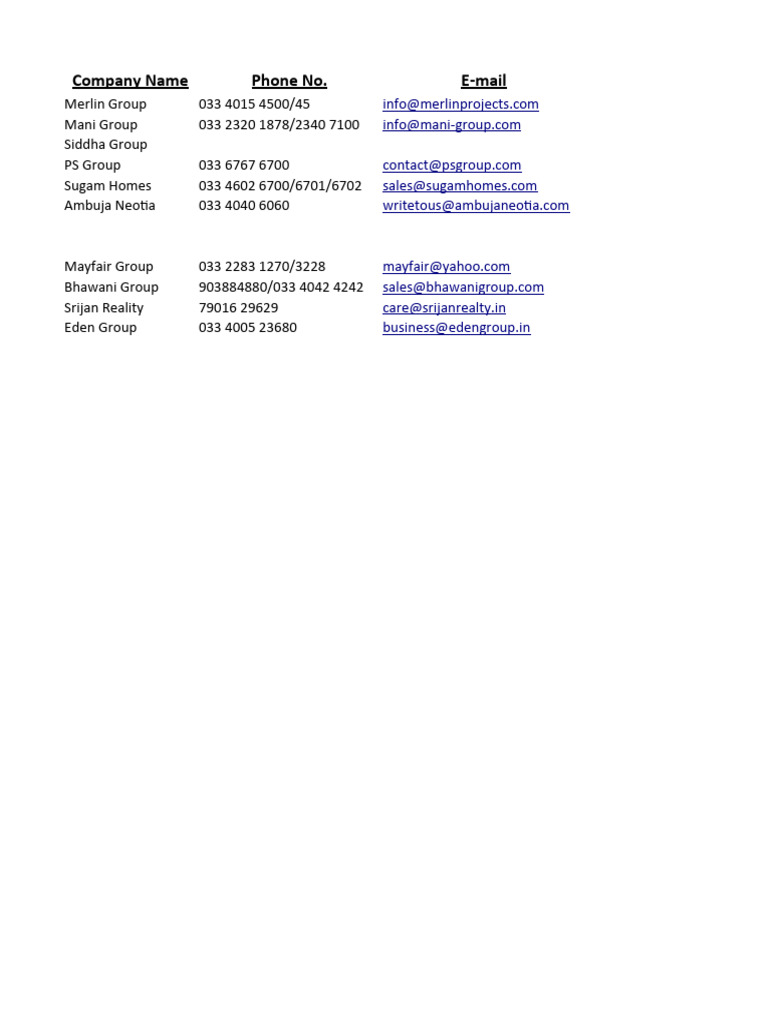 | Company Name | Phone No. | E-mail |
|---|---|---|
| Merlin Group | 033 4015 4500/45 | info@merlinprojects.com |
| Mani Group | 033 2320 1878/2340 7100 | info@mani-group.com |
| Siddha Group | | |
| PS Group | 033 6767 6700 | contact@psgroup.com |
| Sugam Homes | 033 4602 6700/6701/6702 | sales@sugamhomes.com |
| Ambuja Neotia | 033 4040 6060 | writetous@ambujaneotia.com |
| | | |
| Mayfair Group | 033 2283 1270/3228 | mayfair@yahoo.com |
| Bhawani Group | 903884880/033 4042 4242 | sales@bhawanigroup.com |
| Srijan Reality | 79016 29629 | care@srijanrealty.in |
| Eden Group | 033 4005 23680 | business@edengroup.in |